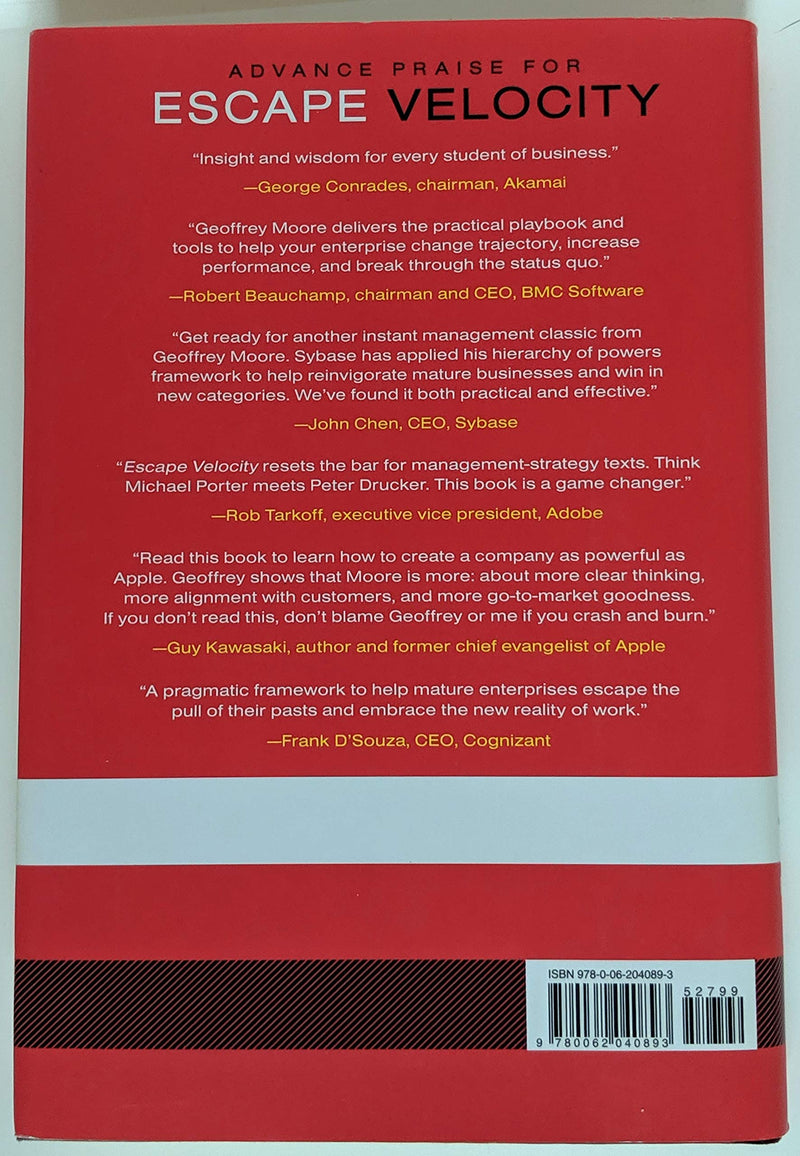 ADVANCE PRAISE FOR
ESCAPE VELOCITY

"Insight and wisdom for every student of business."
—George Conrades, chairman, Akamai

"Geoffrey Moore delivers the practical playbook and tools to help your enterprise change trajectory, increase performance, and break through the status quo."
—Robert Beauchamp, chairman and CEO, BMC Software

"Get ready for another instant management classic from Geoffrey Moore. Sybase has applied his hierarchy of powers framework to help reinvigorate mature businesses and win in new categories. We've found it both practical and effective."
—John Chen, CEO, Sybase

"Escape Velocity resets the bar for management-strategy texts. Think Michael Porter meets Peter Drucker. This book is a game changer."
—Rob Tarkoff, executive vice president, Adobe

"Read this book to learn how to create a company as powerful as Apple. Geoffrey shows that Moore is more: about more clear thinking, more alignment with customers, and more go-to-market goodness. If you don't read this, don't blame Geoffrey or me if you crash and burn."
—Guy Kawasaki, author and former chief evangelist of Apple

"A pragmatic framework to help mature enterprises escape the pull of their pasts and embrace the new reality of work."
—Frank D'Souza, CEO, Cognizant

ISBN 978-0-06-204089-3
52799
9 780062 040893